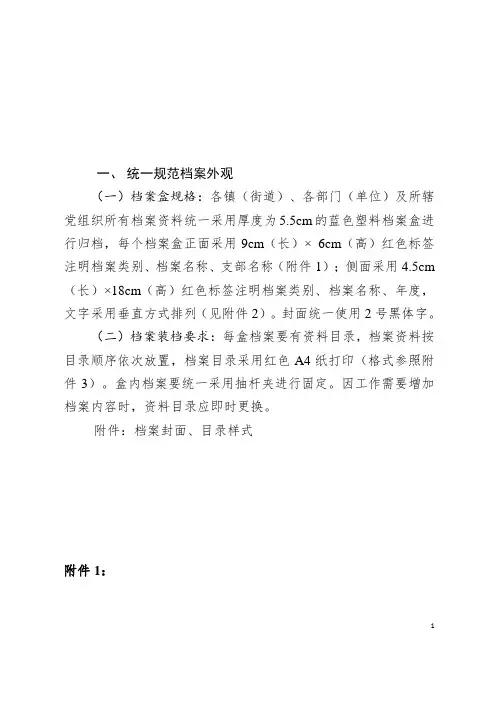 一、 统一规范档案外观

（一）档案盒规格：各镇（街道）、各部门（单位）及所辖党组织所有档案资料统一采用厚度为 5.5cm 的蓝色塑料档案盒进行归档，每个档案盒正面采用 9cm（长）× 6cm（高）红色标签注明档案类别、档案名称、支部名称（附件 1）；侧面采用 4.5cm（长）×18cm（高）红色标签注明档案类别、档案名称、年度，文字采用垂直方式排列（见附件 2）。封面统一使用 2 号黑体字。

（二）档案装档要求：每盒档案要有资料目录，档案资料按目录顺序依次放置，档案目录采用红色 A4 纸打印（格式参照附件 3）。盒内档案要统一采用抽杆夹进行固定。因工作需要增加档案内容时，资料目录应即时更换。

附件：档案封面、目录样式

附件 1：

1